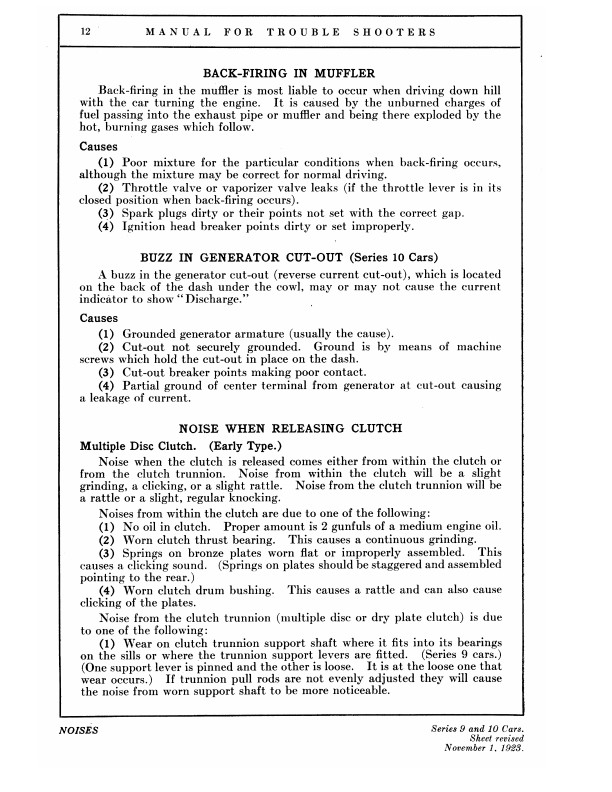 12 MANUAL FOR TROUBLE SHOOTERS

BACK-FIRING IN MUFFLER

Back-firing in the muffler is most liable to occur when driving down hill with the car turning the engine. It is caused by the unburned charges of fuel passing into the exhaust pipe or muffler and being there exploded by the hot, burning gases which follow.

Causes

(1) Poor mixture for the particular conditions when back-firing occurs, although the mixture may be correct for normal driving.
(2) Throttle valve or vaporizer valve leaks (if the throttle lever is in its closed position when back-firing occurs).
(3) Spark plugs dirty or their points not set with the correct gap.
(4) Ignition head breaker points dirty or set improperly.

BUZZ IN GENERATOR CUT-OUT (Series 10 Cars)

A buzz in the generator cut-out (reverse current cut-out), which is located on the back of the dash under the cowl, may or may not cause the current indicator to show "Discharge."

Causes

(1) Grounded generator armature (usually the cause).
(2) Cut-out not securely grounded. Ground is by means of machine screws which hold the cut-out in place on the dash.
(3) Cut-out breaker points making poor contact.
(4) Partial ground of center terminal from generator at cut-out causing a leakage of current.

NOISE WHEN RELEASING CLUTCH

Multiple Disc Clutch. (Early Type.)

Noise when the clutch is released comes either from within the clutch or from the clutch trunnion. Noise from within the clutch will be a slight grinding, a clicking, or a slight rattle. Noise from the clutch trunnion will be a rattle or a slight, regular knocking.

Noises from within the clutch are due to one of the following:
(1) No oil in clutch. Proper amount is 2 gunfuls of a medium engine oil.
(2) Worn clutch thrust bearing. This causes a continuous grinding.
(3) Springs on bronze plates worn flat or improperly assembled. This causes a clicking sound. (Springs on plates should be staggered and assembled pointing to the rear.)
(4) Worn clutch drum bushing. This causes a rattle and can also cause clicking of the plates.

Noise from the clutch trunnion (multiple disc or dry plate clutch) is due to one of the following:
(1) Wear on clutch trunnion support shaft where it fits into its bearings on the sills or where the trunnion support levers are fitted. (Series 9 cars.) (One support lever is pinned and the other is loose. It is at the loose one that wear occurs.) If trunnion pull rods are not evenly adjusted they will cause the noise from worn support shaft to be more noticeable.

NOISES

Series 9 and 10 Cars.
Sheet revised
November 1, 1923.